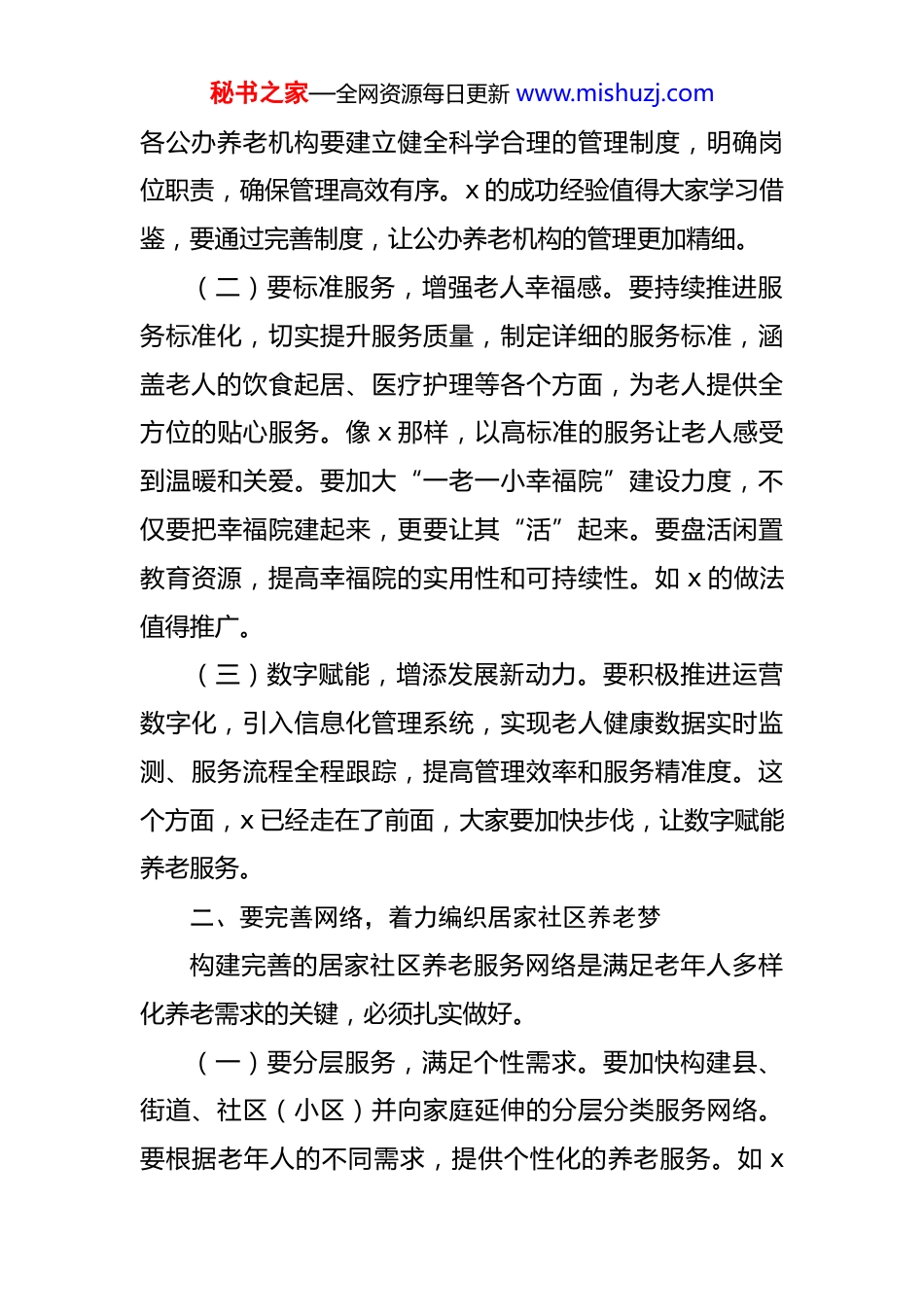 秘书之家—全网资源每日更新 www.mishuzj.com

各公办养老机构要建立健全科学合理的管理制度，明确岗位职责，确保管理高效有序。x 的成功经验值得大家学习借鉴，要通过完善制度，让公办养老机构的管理更加精细。

（二）要标准服务，增强老人幸福感。要持续推进服务标准化，切实提升服务质量，制定详细的服务标准，涵盖老人的饮食起居、医疗护理等各个方面，为老人提供全方位的贴心服务。像 x 那样，以高标准的服务让老人感受到温暖和关爱。要加大“一老一小幸福院”建设力度，不仅要把幸福院建起来，更要让其“活”起来。要盘活闲置教育资源，提高幸福院的实用性和可持续性。如 x 的做法值得推广。

（三）数字赋能，增添发展新动力。要积极推进运营数字化，引入信息化管理系统，实现老人健康数据实时监测、服务流程全程跟踪，提高管理效率和服务精准度。这个方面，x 已经走在了前面，大家要加快步伐，让数字赋能养老服务。

二、要完善网络，着力编织居家社区养老梦

构建完善的居家社区养老服务网络是满足老年人多样化养老需求的关键，必须扎实做好。

（一）要分层服务，满足个性需求。要加快构建县、街道、社区（小区）并向家庭延伸的分层分类服务网络。要根据老年人的不同需求，提供个性化的养老服务。如 x